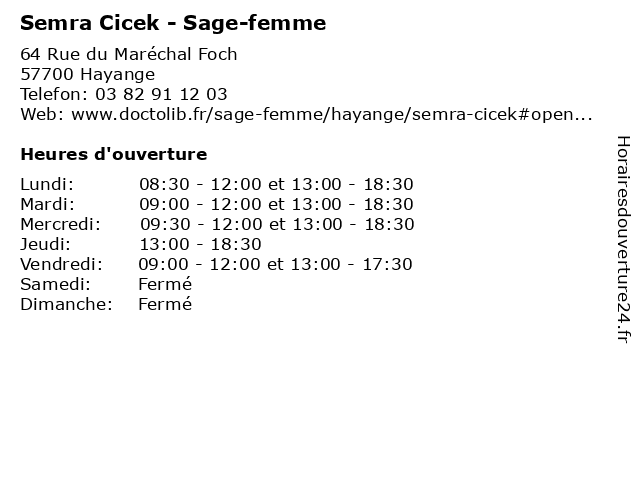 Semra Cicek - Sage-femme

64 Rue du Maréchal Foch
57700 Hayange
Telefon: 03 82 91 12 03
Web: www.doctolib.fr/sage-femme/hayange/semra-cicek#open...

Heures d'ouverture

| | |
|---|---|
| Lundi: | 08:30 - 12:00 et 13:00 - 18:30 |
| Mardi: | 09:00 - 12:00 et 13:00 - 18:30 |
| Mercredi: | 09:30 - 12:00 et 13:00 - 18:30 |
| Jeudi: | 13:00 - 18:30 |
| Vendredi: | 09:00 - 12:00 et 13:00 - 17:30 |
| Samedi: | Fermé |
| Dimanche: | Fermé |

Horairesdouverture24.fr